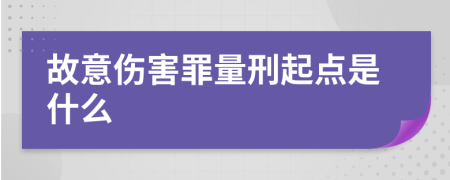 故意伤害罪量刑起点是什么